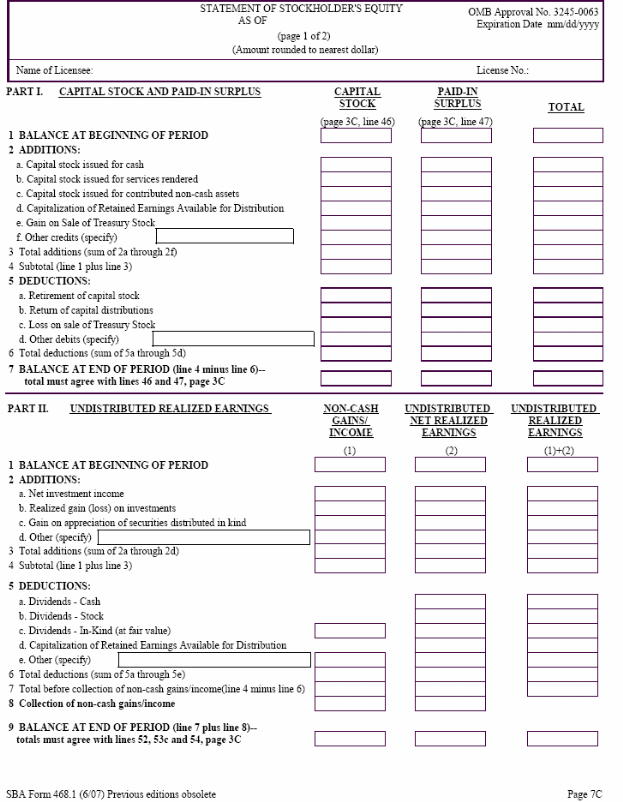 STATEMENT OF STOCKHOLDER'S EQUITY
AS OF
(page 1 of 2)
(Amount rounded to nearest dollar)

OMB Approval No. 3245-0063
Expiration Date mm/dd/yyyy

Name of Licensee:

License No.:

PART I. CAPITAL STOCK AND PAID-IN SURPLUS

CAPITAL STOCK (page 3C, line 46)

PAID-IN SURPLUS (page 3C, line 47)

TOTAL

1 BALANCE AT BEGINNING OF PERIOD
2 ADDITIONS:
a. Capital stock issued for cash
b. Capital stock issued for services rendered
c. Capital stock issued for contributed non-cash assets
d. Capitalization of Retained Earnings Available for Distribution
e. Gain on Sale of Treasury Stock
f. Other credits (specify)
3 Total additions (sum of 2a through 2f)
4 Subtotal (line 1 plus line 3)
5 DEDUCTIONS:
a. Retirement of capital stock
b. Return of capital distributions
c. Loss on sale of Treasury Stock
d. Other debits (specify)
6 Total deductions (sum of 5a through 5d)
7 BALANCE AT END OF PERIOD (line 4 minus line 6)-- total must agree with lines 46 and 47, page 3C

PART II. UNDISTRIBUTED REALIZED EARNINGS

NON-CASH GAINS/ INCOME (1)

UNDISTRIBUTED NET REALIZED EARNINGS (2)

UNDISTRIBUTED REALIZED EARNINGS (1)+(2)

1 BALANCE AT BEGINNING OF PERIOD
2 ADDITIONS:
a. Net investment income
b. Realized gain (loss) on investments
c. Gain on appreciation of securities distributed in kind
d. Other (specify)
3 Total additions (sum of 2a through 2d)
4 Subtotal (line 1 plus line 3)

5 DEDUCTIONS:
a. Dividends - Cash
b. Dividends - Stock
c. Dividends - In-Kind (at fair value)
d. Capitalization of Retained Earnings Available for Distribution
e. Other (specify)
6 Total deductions (sum of 5a through 5e)
7 Total before collection of non-cash gains/income(line 4 minus line 6)
8 Collection of non-cash gains/income

9 BALANCE AT END OF PERIOD (line 7 plus line 8)-- totals must agree with lines 52, 53c and 54, page 3C

SBA Form 468.1 (6/07) Previous editions obsolete

Page 7C